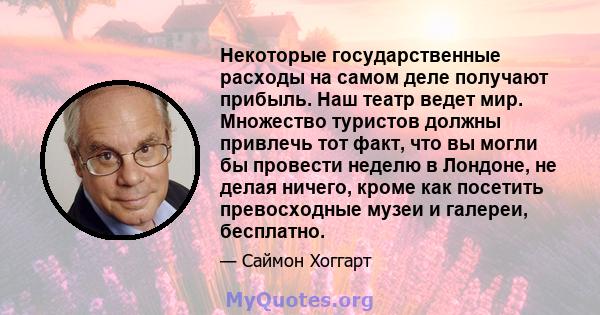 Некоторые государственные расходы на самом деле получают прибыль. Наш театр ведет мир. Множество туристов должны привлечь тот факт, что вы могли бы провести неделю в Лондоне, не делая ничего, кроме как посетить превосходные музеи и галереи, бесплатно.

— Саймон Хоггарт

MyQuotes.org